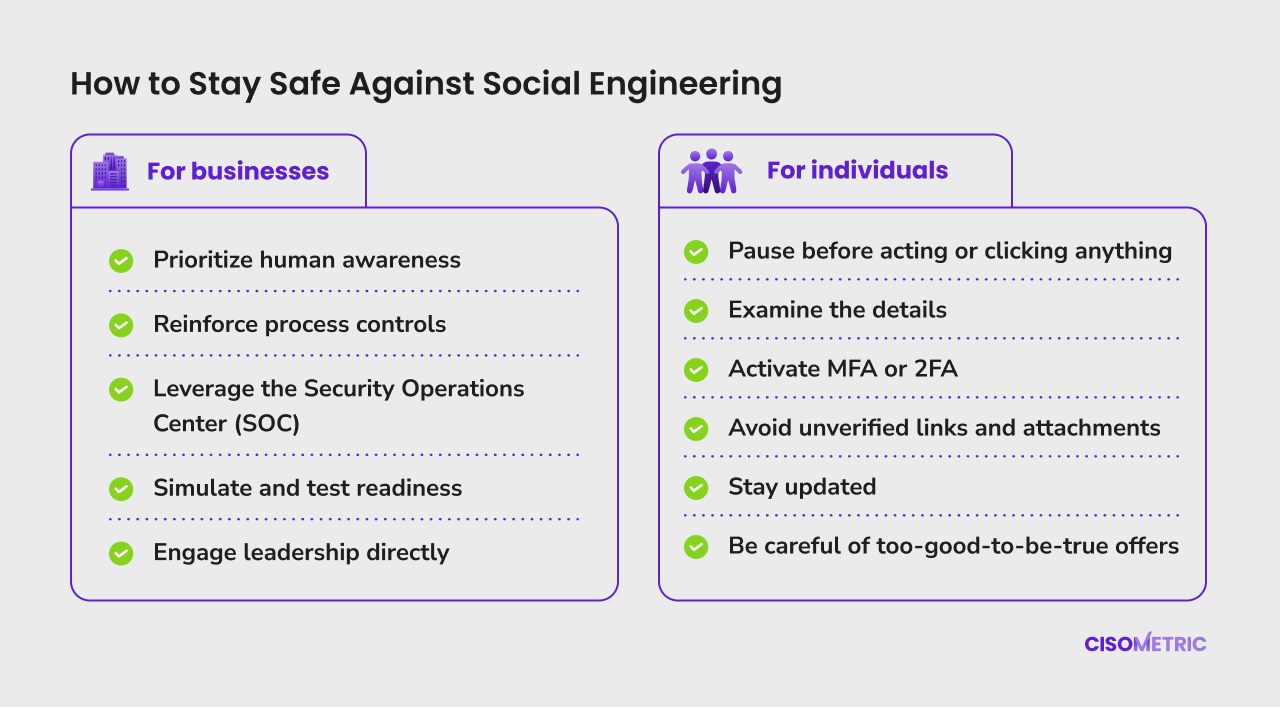 How to Stay Safe Against Social Engineering

For businesses

Prioritize human awareness

Reinforce process controls

Leverage the Security Operations Center (SOC)

Simulate and test readiness

Engage leadership directly

For individuals

Pause before acting or clicking anything

Examine the details

Activate MFA or 2FA

Avoid unverified links and attachments

Stay updated

Be careful of too-good-to-be-true offers

CISOMETRIC